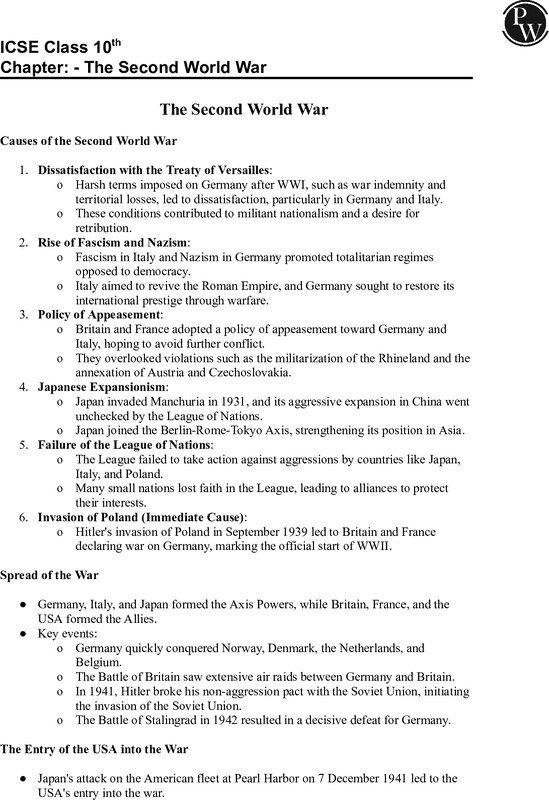 PW

ICSE Class 10$^{th}$
Chapter: - The Second World War

The Second World War

Causes of the Second World War

1. Dissatisfaction with the Treaty of Versailles:
   o Harsh terms imposed on Germany after WWI, such as war indemnity and territorial losses, led to dissatisfaction, particularly in Germany and Italy.
   o These conditions contributed to militant nationalism and a desire for retribution.
2. Rise of Fascism and Nazism:
   o Fascism in Italy and Nazism in Germany promoted totalitarian regimes opposed to democracy.
   o Italy aimed to revive the Roman Empire, and Germany sought to restore its international prestige through warfare.
3. Policy of Appeasement:
   o Britain and France adopted a policy of appeasement toward Germany and Italy, hoping to avoid further conflict.
   o They overlooked violations such as the militarization of the Rhineland and the annexation of Austria and Czechoslovakia.
4. Japanese Expansionism:
   o Japan invaded Manchuria in 1931, and its aggressive expansion in China went unchecked by the League of Nations.
   o Japan joined the Berlin-Rome-Tokyo Axis, strengthening its position in Asia.
5. Failure of the League of Nations:
   o The League failed to take action against aggressions by countries like Japan, Italy, and Poland.
   o Many small nations lost faith in the League, leading to alliances to protect their interests.
6. Invasion of Poland (Immediate Cause):
   o Hitler's invasion of Poland in September 1939 led to Britain and France declaring war on Germany, marking the official start of WWII.

Spread of the War

● Germany, Italy, and Japan formed the Axis Powers, while Britain, France, and the USA formed the Allies.
● Key events:
   o Germany quickly conquered Norway, Denmark, the Netherlands, and Belgium.
   o The Battle of Britain saw extensive air raids between Germany and Britain.
   o In 1941, Hitler broke his non-aggression pact with the Soviet Union, initiating the invasion of the Soviet Union.
   o The Battle of Stalingrad in 1942 resulted in a decisive defeat for Germany.

The Entry of the USA into the War

● Japan's attack on the American fleet at Pearl Harbor on 7 December 1941 led to the USA's entry into the war.